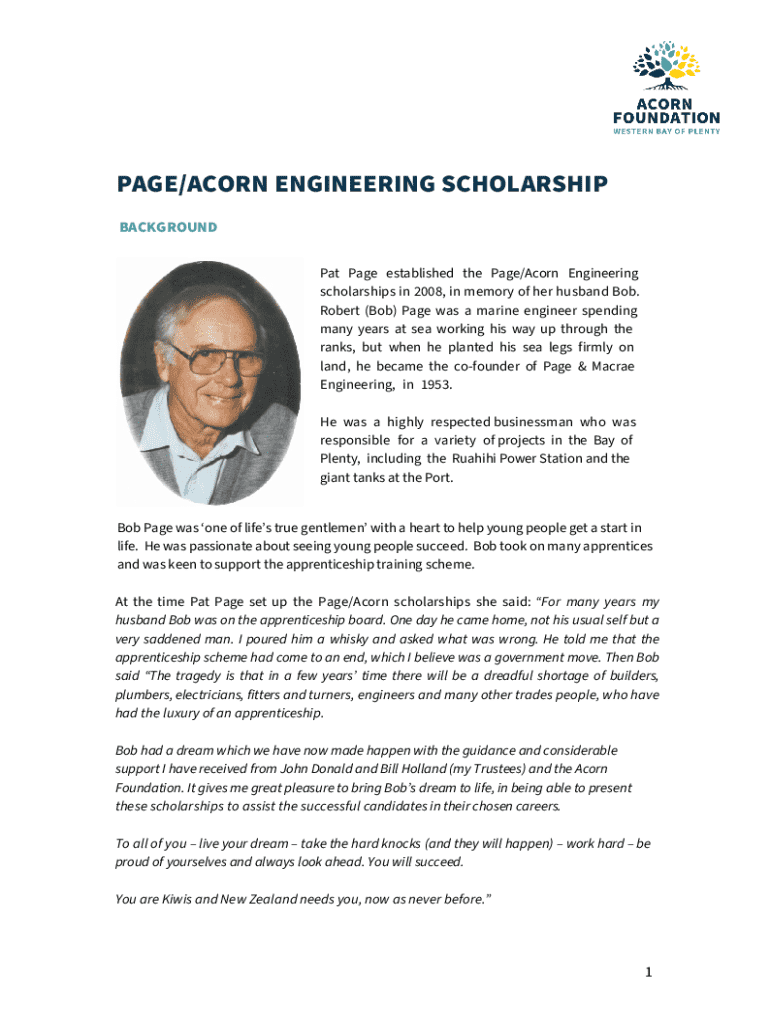 ACORN FOUNDATION
WESTERN BAY OF PLENTY

PAGE/ACORN ENGINEERING SCHOLARSHIP

BACKGROUND

Pat Page established the Page/Acorn Engineering scholarships in 2008, in memory of her husband Bob. Robert (Bob) Page was a marine engineer spending many years at sea working his way up through the ranks, but when he planted his sea legs firmly on land, he became the co-founder of Page & Macrae Engineering, in 1953.

He was a highly respected businessman who was responsible for a variety of projects in the Bay of Plenty, including the Ruahihi Power Station and the giant tanks at the Port.

Bob Page was 'one of life's true gentlemen' with a heart to help young people get a start in life. He was passionate about seeing young people succeed. Bob took on many apprentices and was keen to support the apprenticeship training scheme.

At the time Pat Page set up the Page/Acorn scholarships she said: "For many years my husband Bob was on the apprenticeship board. One day he came home, not his usual self but a very saddened man. I poured him a whisky and asked what was wrong. He told me that the apprenticeship scheme had come to an end, which I believe was a government move. Then Bob said "The tragedy is that in a few years' time there will be a dreadful shortage of builders, plumbers, electricians, fitters and turners, engineers and many other trades people, who have had the luxury of an apprenticeship.

Bob had a dream which we have now made happen with the guidance and considerable support I have received from John Donald and Bill Holland (my Trustees) and the Acorn Foundation. It gives me great pleasure to bring Bob's dream to life, in being able to present these scholarships to assist the successful candidates in their chosen careers.

To all of you – live your dream – take the hard knocks (and they will happen) – work hard – be proud of yourselves and always look ahead. You will succeed.

You are Kiwis and New Zealand needs you, now as never before."

1